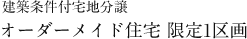 建築条件付宅地分譲

オーダーメイド住宅 限定1区画